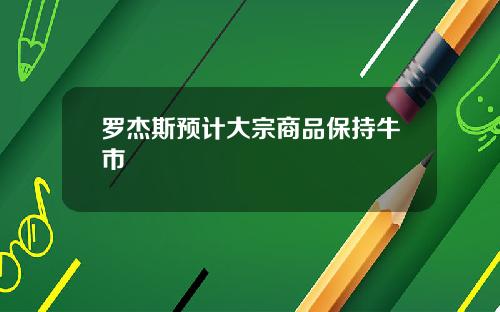 罗杰斯预计大宗商品保持牛市